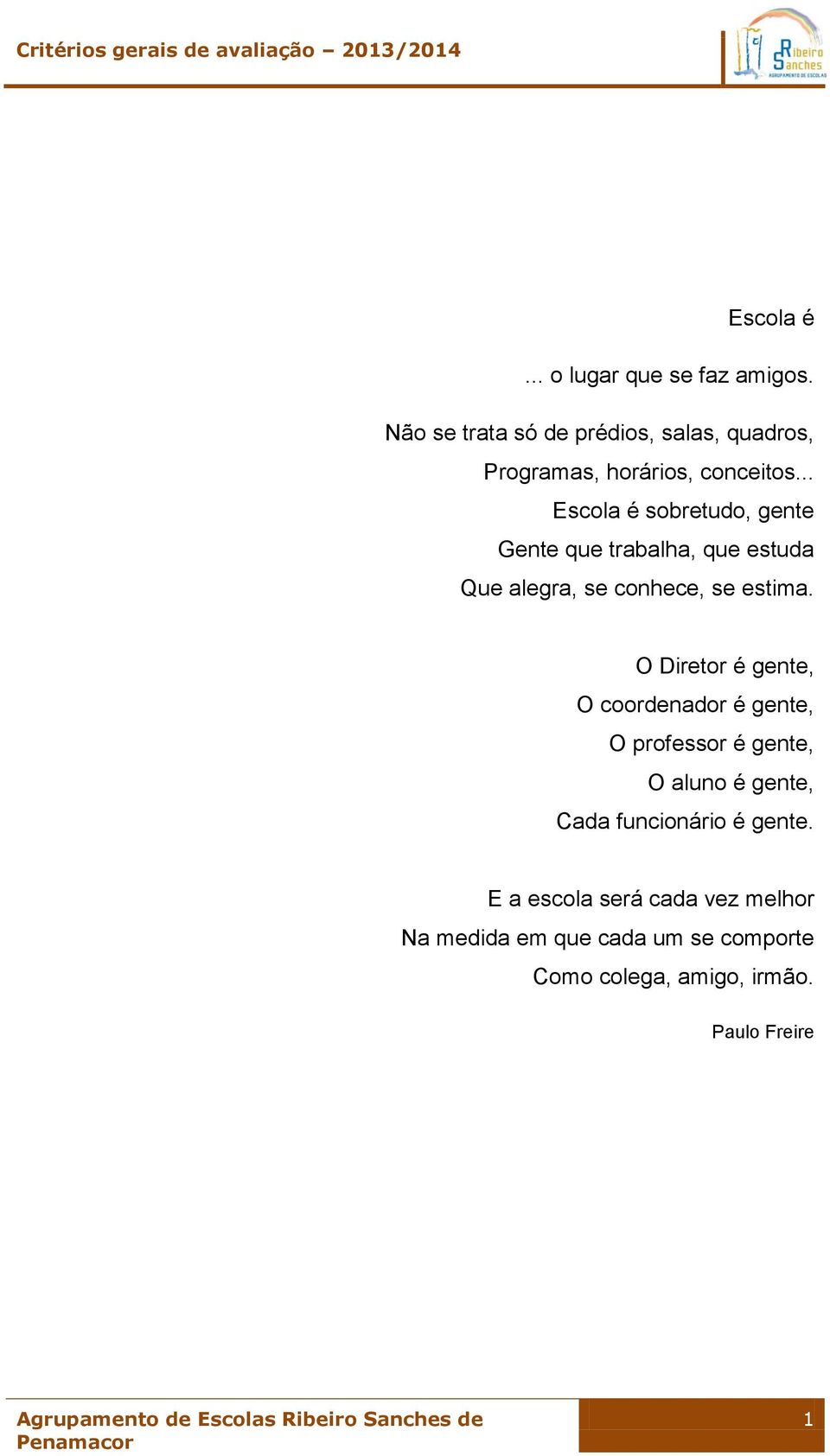 Critérios gerais de avaliação – 2013/2014

Ribeiro Sanches
AGRUPAMENTO DE ESCOLAS

Escola é

... o lugar que se faz amigos.

Não se trata só de prédios, salas, quadros,
Programas, horários, conceitos...
Escola é sobretudo, gente
Gente que trabalha, que estuda
Que alegra, se conhece, se estima.

O Diretor é gente,
O coordenador é gente,
O professor é gente,
O aluno é gente,
Cada funcionário é gente.

E a escola será cada vez melhor
Na medida em que cada um se comporte
Como colega, amigo, irmão.

Paulo Freire

Agrupamento de Escolas Ribeiro Sanches de Penamacor

1